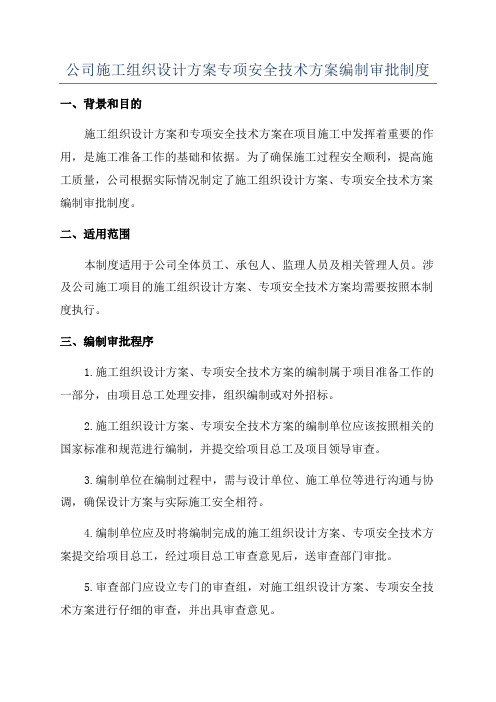 公司施工组织设计方案专项安全技术方案编制审批制度

一、背景和目的

施工组织设计方案和专项安全技术方案在项目施工中发挥着重要的作用，是施工准备工作的基础和依据。为了确保施工过程安全顺利，提高施工质量，公司根据实际情况制定了施工组织设计方案、专项安全技术方案编制审批制度。

二、适用范围

本制度适用于公司全体员工、承包人、监理人员及相关管理人员。涉及公司施工项目的施工组织设计方案、专项安全技术方案均需要按照本制度执行。

三、编制审批程序

1.施工组织设计方案、专项安全技术方案的编制属于项目准备工作的一部分，由项目总工处理安排，组织编制或对外招标。

2.施工组织设计方案、专项安全技术方案的编制单位应该按照相关的国家标准和规范进行编制，并提交给项目总工及项目领导审查。

3.编制单位在编制过程中，需与设计单位、施工单位等进行沟通与协调，确保设计方案与实际施工安全相符。

4.编制单位应及时将编制完成的施工组织设计方案、专项安全技术方案提交给项目总工，经过项目总工审查意见后，送审查部门审批。

5.审查部门应设立专门的审查组，对施工组织设计方案、专项安全技术方案进行仔细的审查，并出具审查意见。